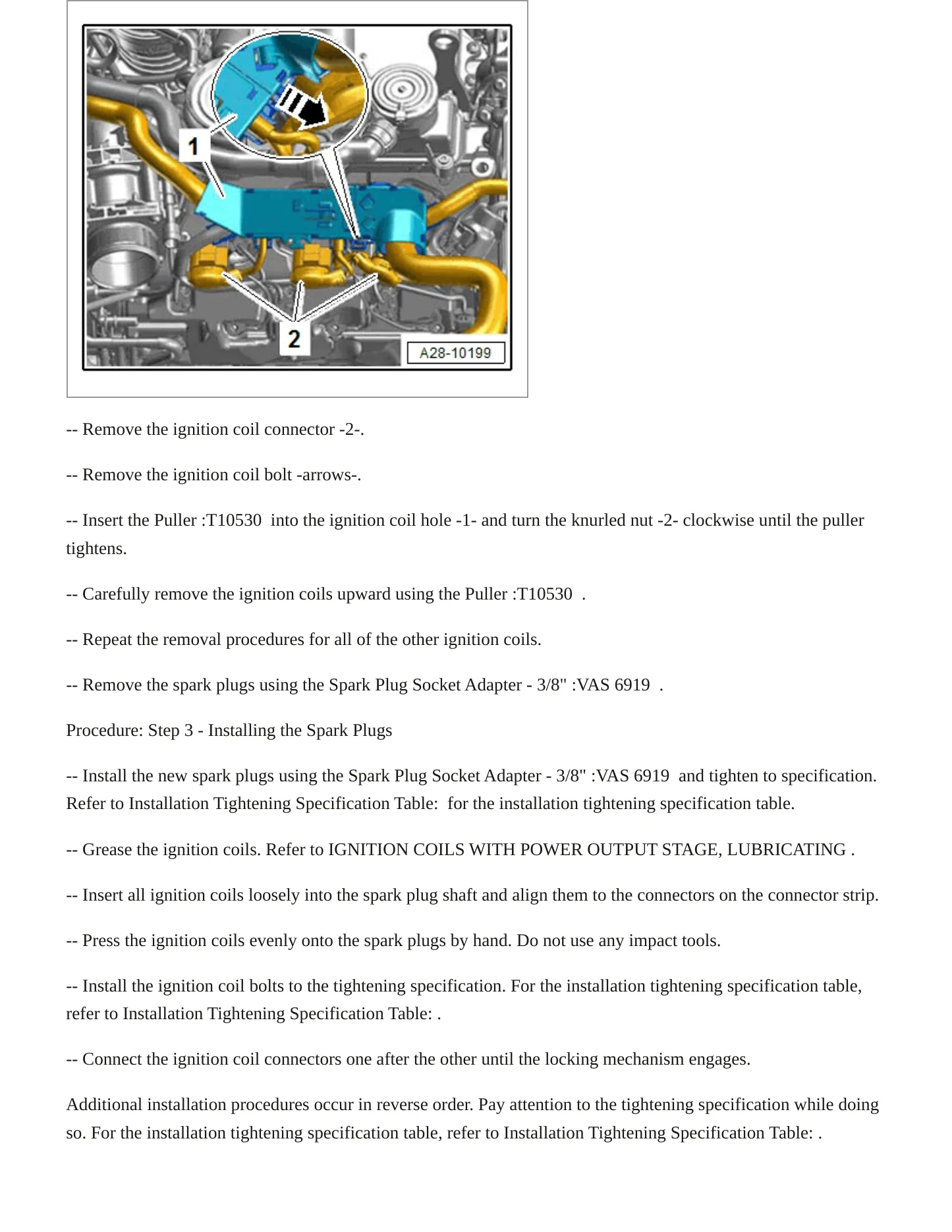 1

2

A28-10199

-- Remove the ignition coil connector -2-.

-- Remove the ignition coil bolt -arrows-.

-- Insert the Puller :T10530 into the ignition coil hole -1- and turn the knurled nut -2- clockwise until the puller tightens.

-- Carefully remove the ignition coils upward using the Puller :T10530 .

-- Repeat the removal procedures for all of the other ignition coils.

-- Remove the spark plugs using the Spark Plug Socket Adapter - 3/8" :VAS 6919 .

Procedure: Step 3 - Installing the Spark Plugs

-- Install the new spark plugs using the Spark Plug Socket Adapter - 3/8" :VAS 6919 and tighten to specification. Refer to Installation Tightening Specification Table: for the installation tightening specification table.

-- Grease the ignition coils. Refer to IGNITION COILS WITH POWER OUTPUT STAGE, LUBRICATING .

-- Insert all ignition coils loosely into the spark plug shaft and align them to the connectors on the connector strip.

-- Press the ignition coils evenly onto the spark plugs by hand. Do not use any impact tools.

-- Install the ignition coil bolts to the tightening specification. For the installation tightening specification table, refer to Installation Tightening Specification Table: .

-- Connect the ignition coil connectors one after the other until the locking mechanism engages.

Additional installation procedures occur in reverse order. Pay attention to the tightening specification while doing so. For the installation tightening specification table, refer to Installation Tightening Specification Table: .